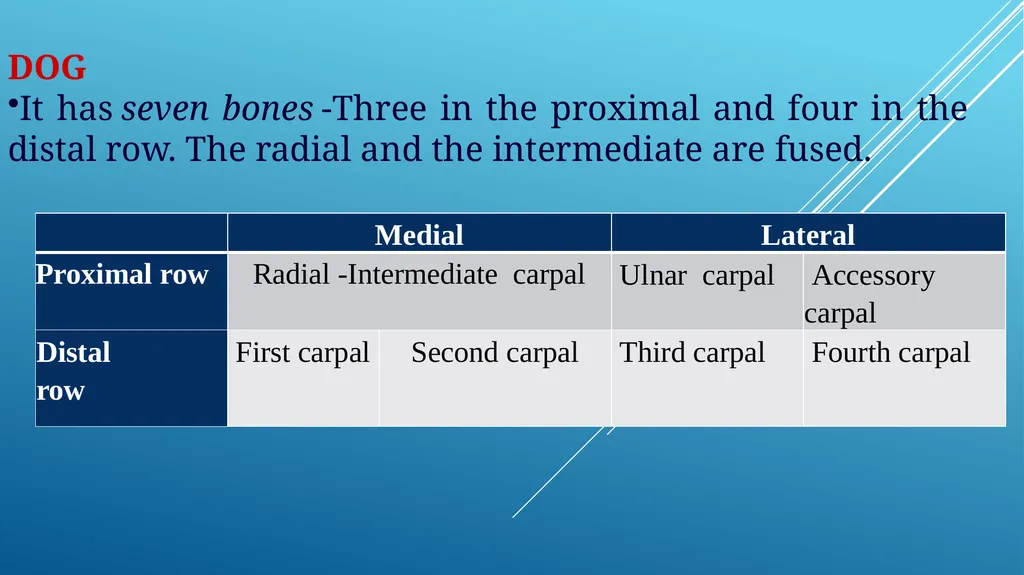 DOG

•It has seven bones -Three in the proximal and four in the distal row. The radial and the intermediate are fused.

| | Medial | | Lateral | |
|---|---|---|---|---|
| Proximal row | Radial -Intermediate carpal | | Ulnar carpal | Accessory carpal |
| Distal row | First carpal | Second carpal | Third carpal | Fourth carpal |